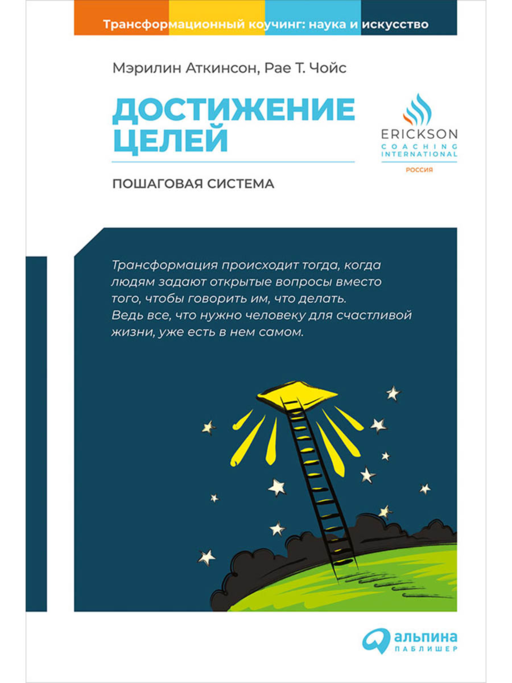 Трансформационный коучинг: наука и искусство

Мэрилин Аткинсон, Рае Т. Чойс

ДОСТИЖЕНИЕ ЦЕЛЕЙ

ПОШАГОВАЯ СИСТЕМА

ERICKSON
COACHING INTERNATIONAL
РОССИЯ

Трансформация происходит тогда, когда людям задают открытые вопросы вместо того, чтобы говорить им, что делать. Ведь все, что нужно человеку для счастливой жизни, уже есть в нем самом.

альпина
ПАБЛИШЕР